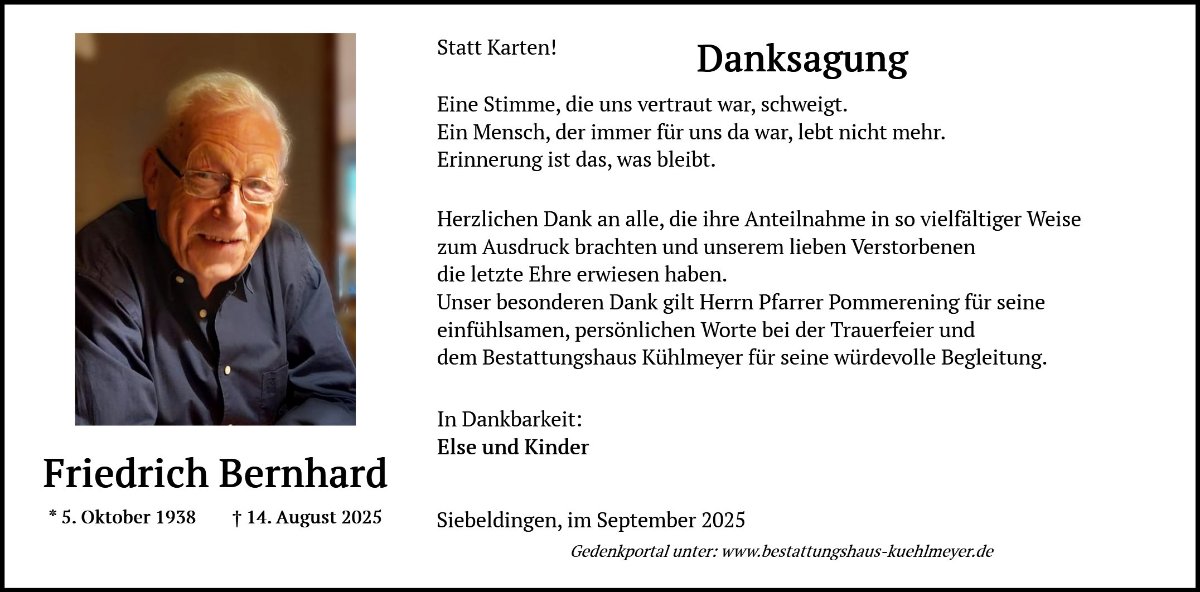 Friedrich Bernhard

* 5. Oktober 1938 † 14. August 2025

Statt Karten!

Danksagung

Eine Stimme, die uns vertraut war, schweigt.
Ein Mensch, der immer für uns da war, lebt nicht mehr.
Erinnerung ist das, was bleibt.

Herzlichen Dank an alle, die ihre Anteilnahme in so vielfältiger Weise zum Ausdruck brachten und unserem lieben Verstorbenen die letzte Ehre erwiesen haben.
Unser besonderen Dank gilt Herrn Pfarrer Pommerening für seine einfühlsamen, persönlichen Worte bei der Trauerfeier und dem Bestattungshaus Kühlmeyer für seine würdevolle Begleitung.

In Dankbarkeit:
Else und Kinder

Siebeldingen, im September 2025

Gedenkportal unter: www.bestattungshaus-kuehlmeyer.de